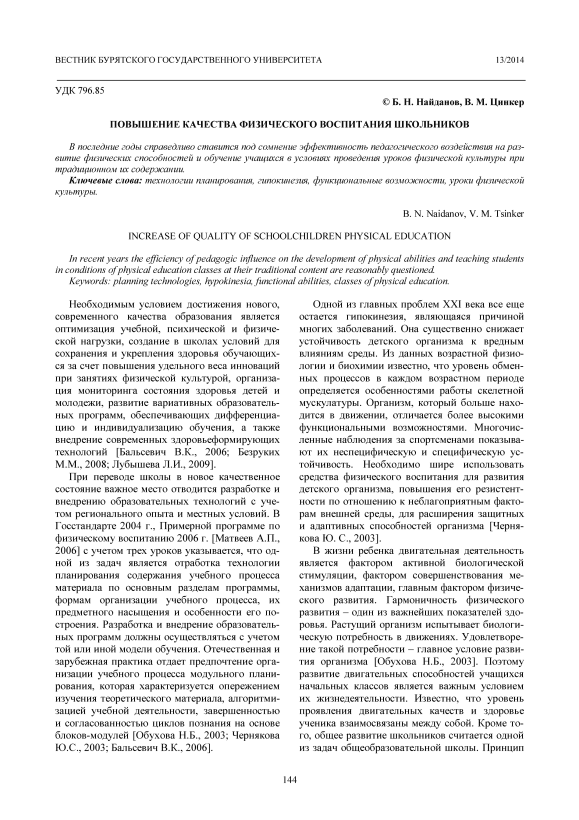 ВЕСТНИК БУРЯТСКОГО ГОСУДАРСТВЕННОГО УНИВЕРСИТЕТА 13/2014

УДК 796.85

© Б. Н. Найданов, В. М. Цинкер

ПОВЫШЕНИЕ КАЧЕСТВА ФИЗИЧЕСКОГО ВОСПИТАНИЯ ШКОЛЬНИКОВ

В последние годы справедливо ставится под сомнение эффективность педагогического воздействия на развитие физических способностей и обучение учащихся в условиях проведения уроков физической культуры при традиционном их содержании.

Ключевые слова: технологии планирования, гипокинезия, функциональные возможности, уроки физической культуры.

B. N. Naidanov, V. M. Tsinker

INCREASE OF QUALITY OF SCHOOLCHILDREN PHYSICAL EDUCATION

In recent years the efficiency of pedagogic influence on the development of physical abilities and teaching students in conditions of physical education classes at their traditional content are reasonably questioned.

Keywords: planning technologies, hypokinesia, functional abilities, classes of physical education.

Необходимым условием достижения нового, современного качества образования является оптимизация учебной, психической и физической нагрузки, создание в школах условий для сохранения и укрепления здоровья обучающихся за счет повышения удельного веса инноваций при занятиях физической культурой, организация мониторинга состояния здоровья детей и молодежи, развитие вариативных образовательных программ, обеспечивающих дифференциацию и индивидуализацию обучения, а также внедрение современных здоровьеформирующих технологий [Бальсевич В.К., 2006; Безруких М.М., 2008; Лубышева Л.И., 2009].

При переводе школы в новое качественное состояние важное место отводится разработке и внедрению образовательных технологий с учетом регионального опыта и местных условий. В Госстандарте 2004 г., Примерной программе по физическому воспитанию 2006 г. [Матвеев А.П., 2006] с учетом трех уроков указывается, что одной из задач является отработка технологии планирования содержания учебного процесса материала по основным разделам программы, формам организации учебного процесса, их предметного насыщения и особенности его построения. Разработка и внедрение образовательных программ должны осуществляться с учетом той или иной модели обучения. Отечественная и зарубежная практика отдает предпочтение организации учебного процесса модульного планирования, которая характеризуется опережением изучения теоретического материала, алгоритмизацией учебной деятельности, завершенностью и согласованностью циклов познания на основе блоков-модулей [Обухова Н.Б., 2003; Чернякова Ю.С., 2003; Бальсевич В.К., 2006].

Одной из главных проблем XXI века все еще остается гипокинезия, являющаяся причиной многих заболеваний. Она существенно снижает устойчивость детского организма к вредным влияниям среды. Из данных возрастной физиологии и биохимии известно, что уровень обменных процессов в каждом возрастном периоде определяется особенностями работы скелетной мускулатуры. Организм, который больше находится в движении, отличается более высокими функциональными возможностями. Многочисленные наблюдения за спортсменами показывают их неспецифическую и специфическую устойчивость. Необходимо шире использовать средства физического воспитания для развития детского организма, повышения его резистентности по отношению к неблагоприятным факторам внешней среды, для расширения защитных и адаптивных способностей организма [Чернякова Ю. С., 2003].

В жизни ребенка двигательная деятельность является фактором активной биологической стимуляции, фактором совершенствования механизмов адаптации, главным фактором физического развития. Гармоничность физического развития – один из важнейших показателей здоровья. Растущий организм испытывает биологическую потребность в движениях. Удовлетворение такой потребности – главное условие развития организма [Обухова Н.Б., 2003]. Поэтому развитие двигательных способностей учащихся начальных классов является важным условием их жизнедеятельности. Известно, что уровень проявления двигательных качеств и здоровье ученика взаимосвязаны между собой. Кроме того, общее развитие школьников считается одной из задач общеобразовательной школы. Принцип

144